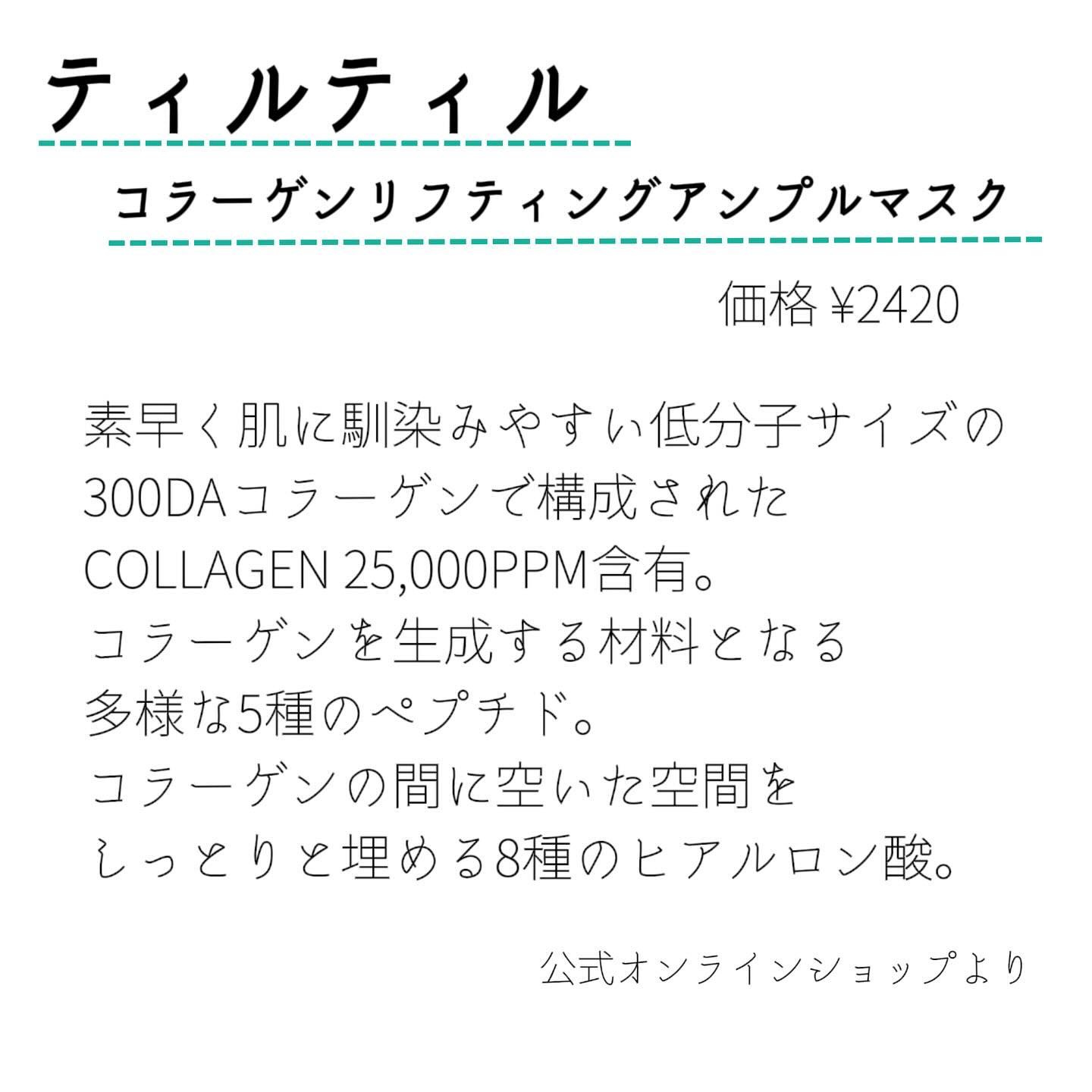 ティルティル

コラーゲンリフティングアンプルマスク

価格 ¥2420

素早く肌に馴染みやすい低分子サイズの
300DAコラーゲンで構成された
COLLAGEN 25,000PPM含有。
コラーゲンを生成する材料となる
多様な5種のペプチド。
コラーゲンの間に空いた空間を
しっとりと埋める8種のヒアルロン酸。

公式オンラインショップより